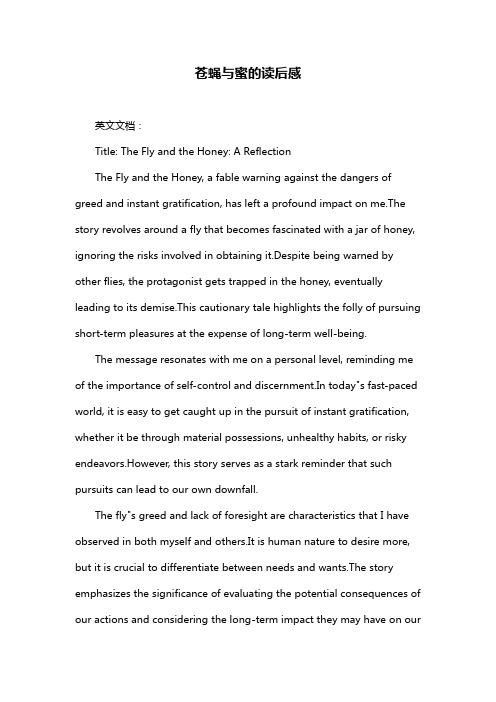 苍蝇与蜜的读后感

英文文档：

Title: The Fly and the Honey: A Reflection

The Fly and the Honey, a fable warning against the dangers of greed and instant gratification, has left a profound impact on me.The story revolves around a fly that becomes fascinated with a jar of honey, ignoring the risks involved in obtaining it.Despite being warned by other flies, the protagonist gets trapped in the honey, eventually leading to its demise.This cautionary tale highlights the folly of pursuing short-term pleasures at the expense of long-term well-being.

The message resonates with me on a personal level, reminding me of the importance of self-control and discernment.In today"s fast-paced world, it is easy to get caught up in the pursuit of instant gratification, whether it be through material possessions, unhealthy habits, or risky endeavors.However, this story serves as a stark reminder that such pursuits can lead to our own downfall.

The fly"s greed and lack of foresight are characteristics that I have observed in both myself and others.It is human nature to desire more, but it is crucial to differentiate between needs and wants.The story emphasizes the significance of evaluating the potential consequences of our actions and considering the long-term impact they may have on our